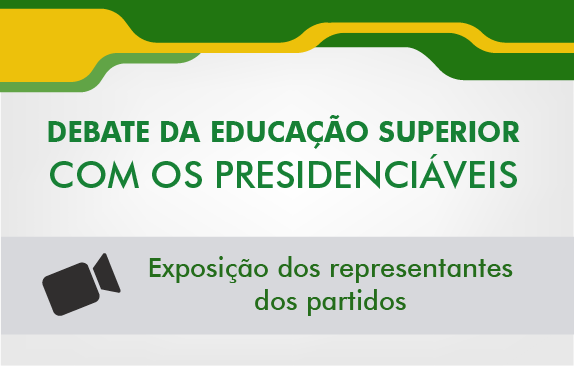 DEBATE DA EDUCAÇÃO SUPERIOR
COM OS PRESIDENCIÁVEIS

Exposição dos representantes dos partidos